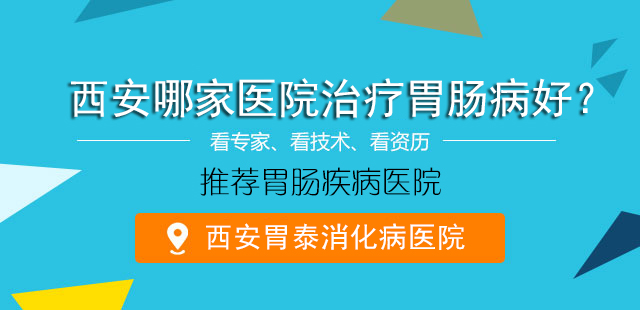 西安哪家医院治疗胃肠病好？

看专家、看技术、看资历

推荐胃肠疾病医院

西安胃泰消化病医院